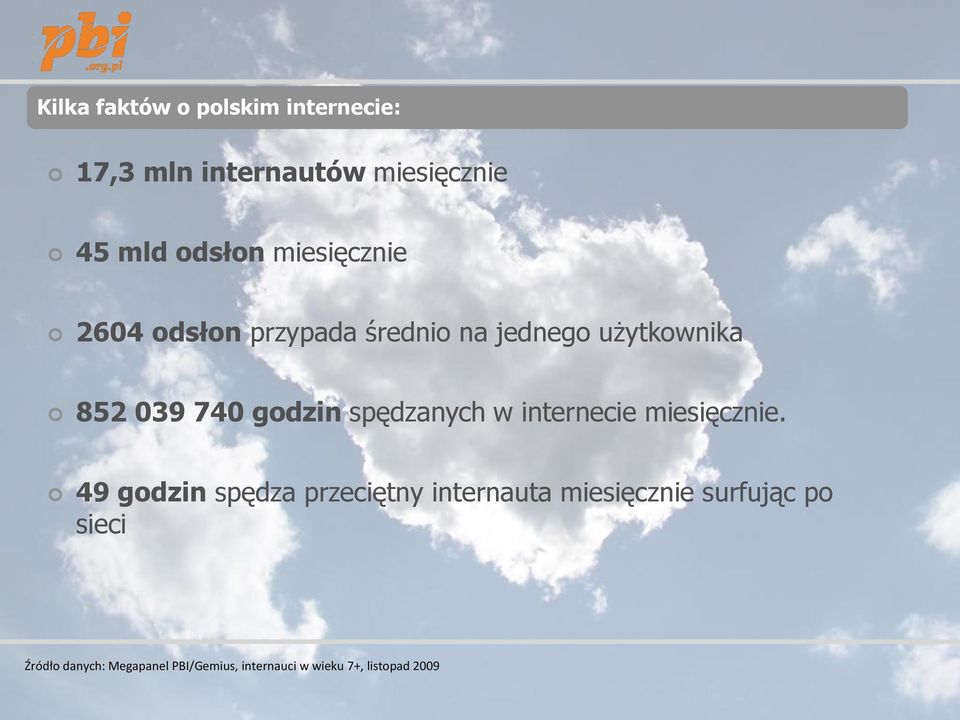 pbi
.org.pl

Kilka faktów o polskim internecie:

17,3 mln internautów miesięcznie

45 mld odsłon miesięcznie

2604 odsłon przypada średnio na jednego użytkownika

852 039 740 godzin spędzanych w internecie miesięcznie.

49 godzin spędza przeciętny internauta miesięcznie surfując po sieci

Źródło danych: Megapanel PBI/Gemius, internauci w wieku 7+, listopad 2009